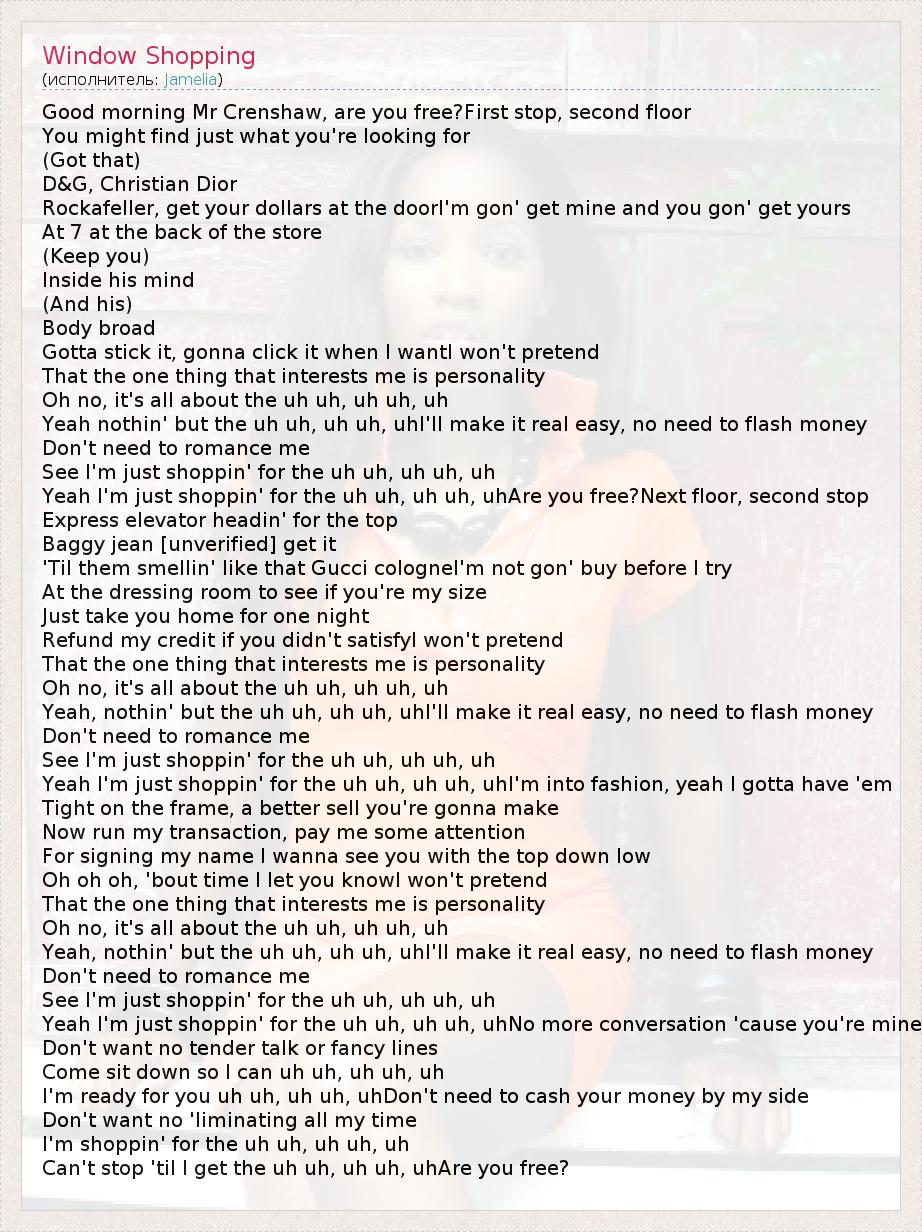 Window Shopping
(исполнитель: Jamelia)

Good morning Mr Crenshaw, are you free?First stop, second floor
You might find just what you're looking for
(Got that)
D&G, Christian Dior
Rockafeller, get your dollars at the doorI'm gon' get mine and you gon' get yours
At 7 at the back of the store
(Keep you)
Inside his mind
(And his)
Body broad
Gotta stick it, gonna click it when I wantI won't pretend
That the one thing that interests me is personality
Oh no, it's all about the uh uh, uh uh, uh
Yeah nothin' but the uh uh, uh uh, uhI'll make it real easy, no need to flash money
Don't need to romance me
See I'm just shoppin' for the uh uh, uh uh, uh
Yeah I'm just shoppin' for the uh uh, uh uh, uhAre you free?Next floor, second stop
Express elevator headin' for the top
Baggy jean [unverified] get it
'Til them smellin' like that Gucci cologneI'm not gon' buy before I try
At the dressing room to see if you're my size
Just take you home for one night
Refund my credit if you didn't satisfyI won't pretend
That the one thing that interests me is personality
Oh no, it's all about the uh uh, uh uh, uh
Yeah, nothin' but the uh uh, uh uh, uhI'll make it real easy, no need to flash money
Don't need to romance me
See I'm just shoppin' for the uh uh, uh uh, uh
Yeah I'm just shoppin' for the uh uh, uh uh, uhI'm into fashion, yeah I gotta have 'em
Tight on the frame, a better sell you're gonna make
Now run my transaction, pay me some attention
For signing my name I wanna see you with the top down low
Oh oh oh, 'bout time I let you knowI won't pretend
That the one thing that interests me is personality
Oh no, it's all about the uh uh, uh uh, uh
Yeah, nothin' but the uh uh, uh uh, uhI'll make it real easy, no need to flash money
Don't need to romance me
See I'm just shoppin' for the uh uh, uh uh, uh
Yeah I'm just shoppin' for the uh uh, uh uh, uhNo more conversation 'cause you're mine
Don't want no tender talk or fancy lines
Come sit down so I can uh uh, uh uh, uh
I'm ready for you uh uh, uh uh, uhDon't need to cash your money by my side
Don't want no 'liminating all my time
I'm shoppin' for the uh uh, uh uh, uh
Can't stop 'til I get the uh uh, uh uh, uhAre you free?